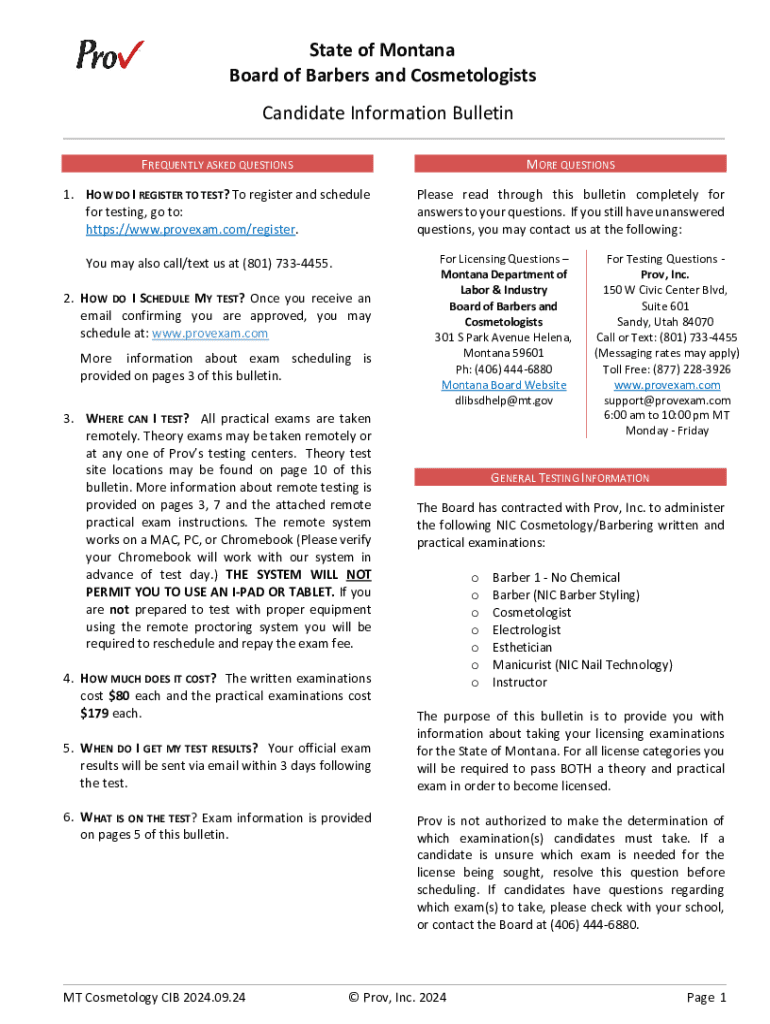 Prov

State of Montana
Board of Barbers and Cosmetologists

Candidate Information Bulletin

FREQUENTLY ASKED QUESTIONS

1. HOW DO I REGISTER TO TEST? To register and schedule for testing, go to: https://www.provexam.com/register.

You may also call/text us at (801) 733-4455.

2. HOW DO I SCHEDULE MY TEST? Once you receive an email confirming you are approved, you may schedule at: www.provexam.com

More information about exam scheduling is provided on pages 3 of this bulletin.

3. WHERE CAN I TEST? All practical exams are taken remotely. Theory exams may be taken remotely or at any one of Prov's testing centers. Theory test site locations may be found on page 10 of this bulletin. More information about remote testing is provided on pages 3, 7 and the attached remote practical exam instructions. The remote system works on a MAC, PC, or Chromebook (Please verify your Chromebook will work with our system in advance of test day.) THE SYSTEM WILL NOT PERMIT YOU TO USE AN I-PAD OR TABLET. If you are not prepared to test with proper equipment using the remote proctoring system you will be required to reschedule and repay the exam fee.

4. HOW MUCH DOES IT COST? The written examinations cost $80 each and the practical examinations cost $179 each.

5. WHEN DO I GET MY TEST RESULTS? Your official exam results will be sent via email within 3 days following the test.

6. WHAT IS ON THE TEST? Exam information is provided on pages 5 of this bulletin.

MORE QUESTIONS

Please read through this bulletin completely for answers to your questions. If you still have unanswered questions, you may contact us at the following:

For Licensing Questions –
Montana Department of Labor & Industry
Board of Barbers and Cosmetologists
301 S Park Avenue Helena, Montana 59601
Ph: (406) 444-6880
Montana Board Website
dlibsdhelp@mt.gov

For Testing Questions -
Prov, Inc.
150 W Civic Center Blvd, Suite 601
Sandy, Utah 84070
Call or Text: (801) 733-4455
(Messaging rates may apply)
Toll Free: (877) 228-3926
www.provexam.com
support@provexam.com
6:00 am to 10:00 pm MT
Monday - Friday

GENERAL TESTING INFORMATION

The Board has contracted with Prov, Inc. to administer the following NIC Cosmetology/Barbering written and practical examinations:

o Barber 1 - No Chemical
o Barber (NIC Barber Styling)
o Cosmetologist
o Electrologist
o Esthetician
o Manicurist (NIC Nail Technology)
o Instructor

The purpose of this bulletin is to provide you with information about taking your licensing examinations for the State of Montana. For all license categories you will be required to pass BOTH a theory and practical exam in order to become licensed.

Prov is not authorized to make the determination of which examination(s) candidates must take. If a candidate is unsure which exam is needed for the license being sought, resolve this question before scheduling. If candidates have questions regarding which exam(s) to take, please check with your school, or contact the Board at (406) 444-6880.

MT Cosmetology CIB 2024.09.24 © Prov, Inc. 2024 Page 1